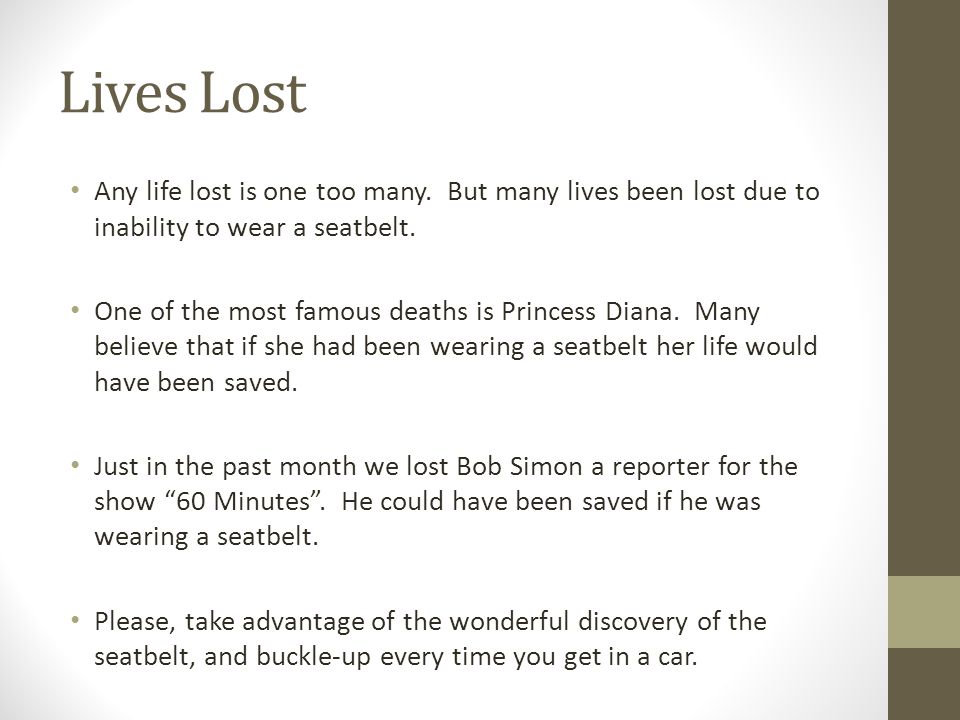 Lives Lost

• Any life lost is one too many. But many lives been lost due to inability to wear a seatbelt.

• One of the most famous deaths is Princess Diana. Many believe that if she had been wearing a seatbelt her life would have been saved.

• Just in the past month we lost Bob Simon a reporter for the show “60 Minutes”. He could have been saved if he was wearing a seatbelt.

• Please, take advantage of the wonderful discovery of the seatbelt, and buckle-up every time you get in a car.